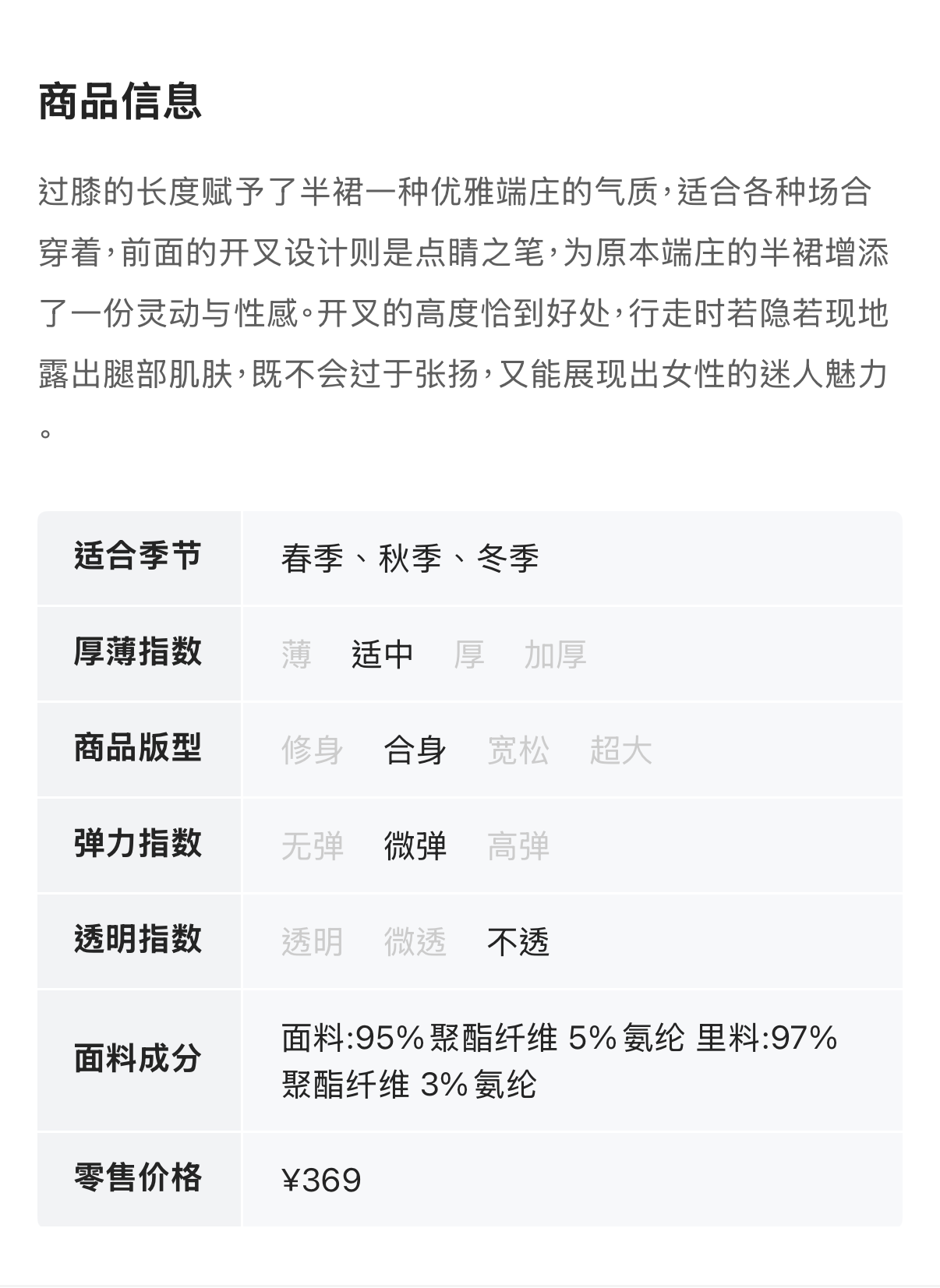 商品信息

过膝的长度赋予了半裙一种优雅端庄的气质，适合各种场合穿着，前面的开叉设计则是点睛之笔，为原本端庄的半裙增添了一份灵动与性感。开叉的高度恰到好处，行走时若隐若现地露出腿部肌肤，既不会过于张扬，又能展现出女性的迷人魅力。

| 适合季节 | 春季、秋季、冬季 |
|---|---|
| 厚薄指数 | 薄 适中 厚 加厚 |
| 商品版型 | 修身 合身 宽松 超大 |
| 弹力指数 | 无弹 微弹 高弹 |
| 透明指数 | 透明 微透 不透 |
| 面料成分 | 面料:95%聚酯纤维 5%氨纶 里料:97%聚酯纤维 3%氨纶 |
| 零售价格 | ¥369 |